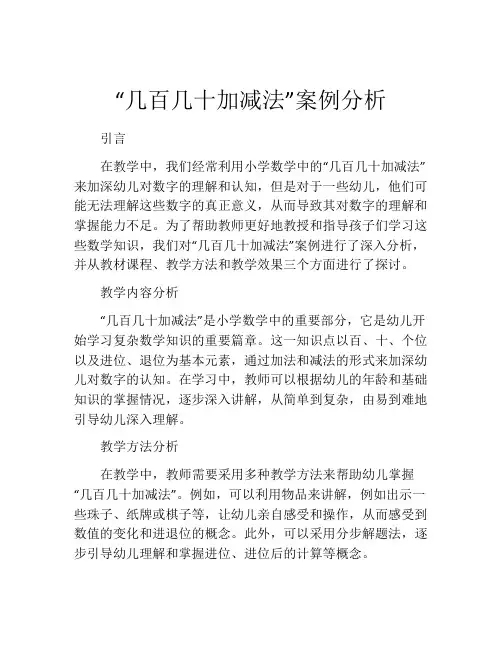 “几百几十加减法”案例分析

引言

在教学中，我们经常利用小学数学中的“几百几十加减法”来加深幼儿对数字的理解和认知，但是对于一些幼儿，他们可能无法理解这些数字的真正意义，从而导致其对数字的理解和掌握能力不足。为了帮助教师更好地教授和指导孩子们学习这些数学知识，我们对“几百几十加减法”案例进行了深入分析，并从教材课程、教学方法和教学效果三个方面进行了探讨。

教学内容分析

“几百几十加减法”是小学数学中的重要部分，它是幼儿开始学习复杂数学知识的重要篇章。这一知识点以百、十、个位以及进位、退位为基本元素，通过加法和减法的形式来加深幼儿对数字的认知。在学习中，教师可以根据幼儿的年龄和基础知识的掌握情况，逐步深入讲解，从简单到复杂，由易到难地引导幼儿深入理解。

教学方法分析

在教学中，教师需要采用多种教学方法来帮助幼儿掌握“几百几十加减法”。例如，可以利用物品来讲解，例如出示一些珠子、纸牌或棋子等，让幼儿亲自感受和操作，从而感受到数值的变化和进退位的概念。此外，可以采用分步解题法，逐步引导幼儿理解和掌握进位、进位后的计算等概念。